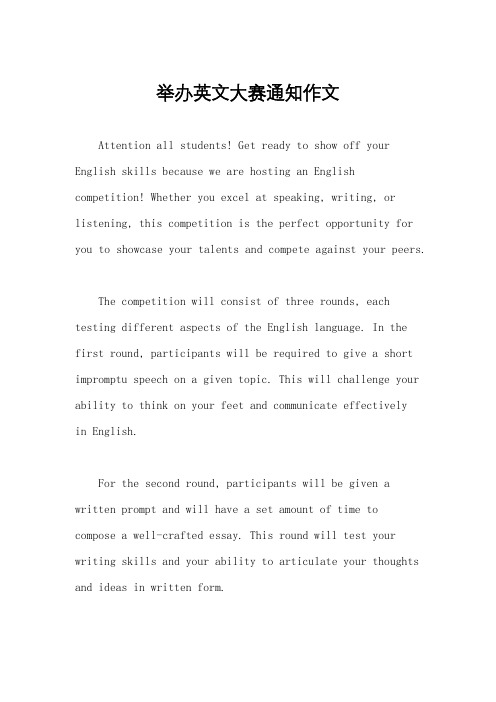 举办英文大赛通知作文

Attention all students! Get ready to show off your English skills because we are hosting an English competition! Whether you excel at speaking, writing, or listening, this competition is the perfect opportunity for you to showcase your talents and compete against your peers.

The competition will consist of three rounds, each testing different aspects of the English language. In the first round, participants will be required to give a short impromptu speech on a given topic. This will challenge your ability to think on your feet and communicate effectively in English.

For the second round, participants will be given a written prompt and will have a set amount of time to compose a well-crafted essay. This round will test your writing skills and your ability to articulate your thoughts and ideas in written form.